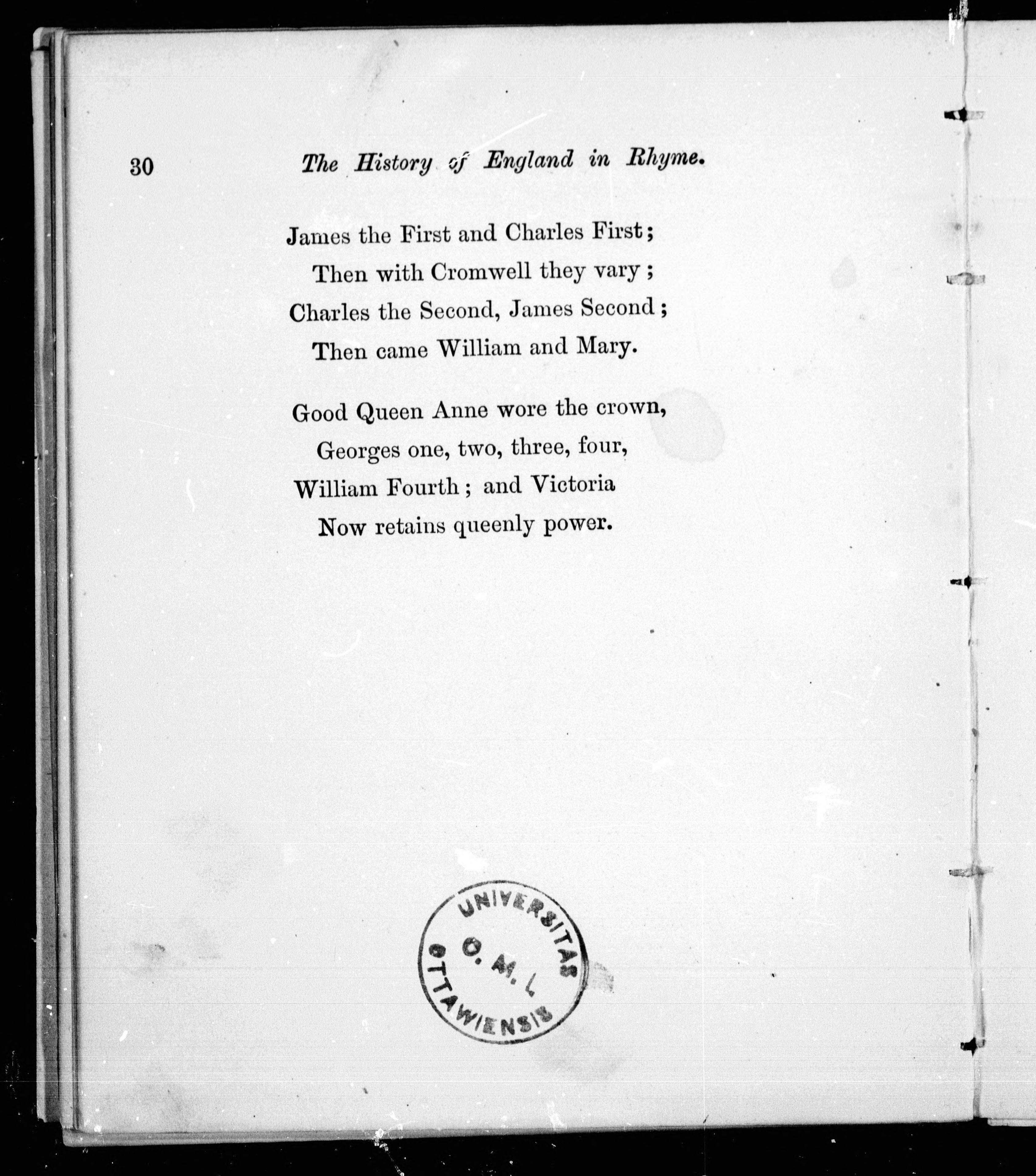 30 The History of England in Rhyme.

James the First and Charles First;
Then with Cromwell they vary;
Charles the Second, James Second;
Then came William and Mary.

Good Queen Anne wore the crown,
Georges one, two, three, four,
William Fourth; and Victoria
Now retains queenly power.

UNIVERSITAS O. M. I. OTTAWIENSIS